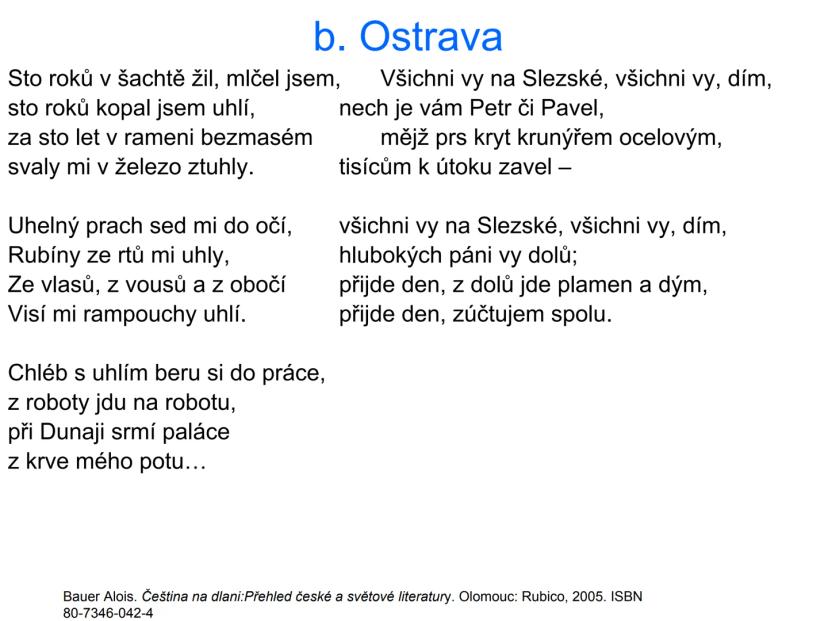 b. Ostrava

Sto roků v šachtě žil, mlčel jsem,
sto roků kopal jsem uhlí,
za sto let v rameni bezmasém
svaly mi v železo ztuhly.

Uhelný prach sed mi do očí,
Rubíny ze rtů mi uhly,
Ze vlasů, z vousů a z obočí
Visí mi rampouchy uhlí.

Chléb s uhlím beru si do práce,
z roboty jdu na robotu,
při Dunaji srmí paláce
z krve mého potu…

Všichni vy na Slezské, všichni vy, dím,
nech je vám Petr či Pavel,
mějž prs kryt krunýřem ocelovým,
tisícům k útoku zavel –

všichni vy na Slezské, všichni vy, dím,
hlubokých páni vy dolů;
přijde den, z dolů jde plamen a dým,
přijde den, zúčtujem spolu.

Bauer Alois. Čeština na dlani:Přehled české a světové literatury. Olomouc: Rubico, 2005. ISBN 80-7346-042-4